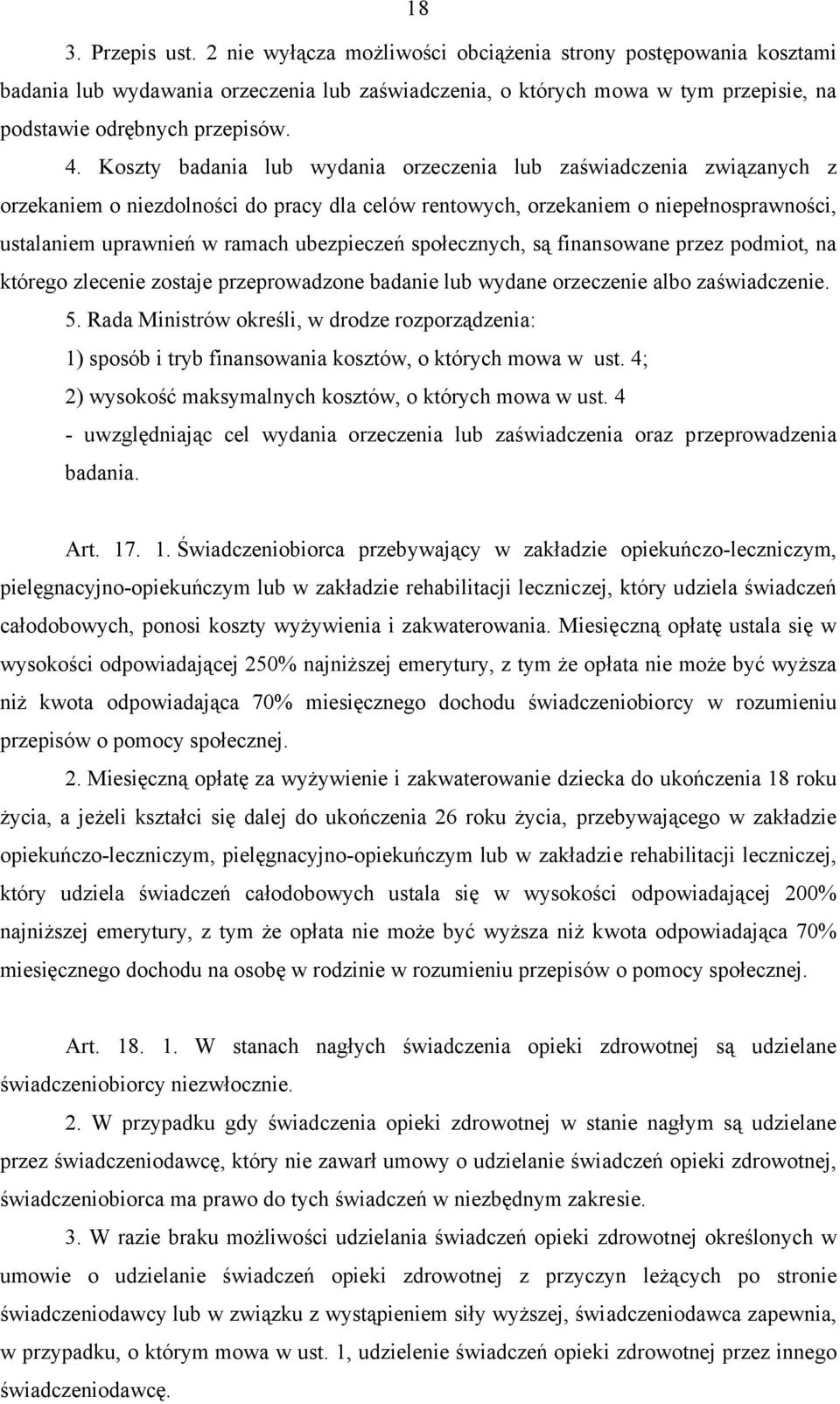 18

3. Przepis ust. 2 nie wyłącza możliwości obciążenia strony postępowania kosztami badania lub wydawania orzeczenia lub zaświadczenia, o których mowa w tym przepisie, na podstawie odrębnych przepisów.

4. Koszty badania lub wydania orzeczenia lub zaświadczenia związanych z orzekaniem o niezdolności do pracy dla celów rentowych, orzekaniem o niepełnosprawności, ustalaniem uprawnień w ramach ubezpieczeń społecznych, są finansowane przez podmiot, na którego zlecenie zostaje przeprowadzone badanie lub wydane orzeczenie albo zaświadczenie.

5. Rada Ministrów określi, w drodze rozporządzenia:

1) sposób i tryb finansowania kosztów, o których mowa w ust. 4;

2) wysokość maksymalnych kosztów, o których mowa w ust. 4

- uwzględniając cel wydania orzeczenia lub zaświadczenia oraz przeprowadzenia badania.

Art. 17. 1. Świadczeniobiorca przebywający w zakładzie opiekuńczo-leczniczym, pielęgnacyjno-opiekuńczym lub w zakładzie rehabilitacji leczniczej, który udziela świadczeń całodobowych, ponosi koszty wyżywienia i zakwaterowania. Miesięczną opłatę ustala się w wysokości odpowiadającej 250% najniższej emerytury, z tym że opłata nie może być wyższa niż kwota odpowiadająca 70% miesięcznego dochodu świadczeniobiorcy w rozumieniu przepisów o pomocy społecznej.

2. Miesięczną opłatę za wyżywienie i zakwaterowanie dziecka do ukończenia 18 roku życia, a jeżeli kształci się dalej do ukończenia 26 roku życia, przebywającego w zakładzie opiekuńczo-leczniczym, pielęgnacyjno-opiekuńczym lub w zakładzie rehabilitacji leczniczej, który udziela świadczeń całodobowych ustala się w wysokości odpowiadającej 200% najniższej emerytury, z tym że opłata nie może być wyższa niż kwota odpowiadająca 70% miesięcznego dochodu na osobę w rodzinie w rozumieniu przepisów o pomocy społecznej.

Art. 18. 1. W stanach nagłych świadczenia opieki zdrowotnej są udzielane świadczeniobiorcy niezwłocznie.

2. W przypadku gdy świadczenia opieki zdrowotnej w stanie nagłym są udzielane przez świadczeniodawcę, który nie zawarł umowy o udzielanie świadczeń opieki zdrowotnej, świadczeniobiorca ma prawo do tych świadczeń w niezbędnym zakresie.

3. W razie braku możliwości udzielania świadczeń opieki zdrowotnej określonych w umowie o udzielanie świadczeń opieki zdrowotnej z przyczyn leżących po stronie świadczeniodawcy lub w związku z wystąpieniem siły wyższej, świadczeniodawca zapewnia, w przypadku, o którym mowa w ust. 1, udzielenie świadczeń opieki zdrowotnej przez innego świadczeniodawcę.